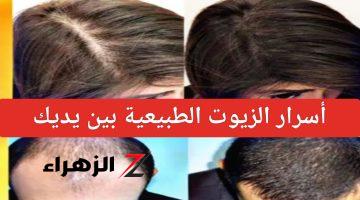 أسرار الزيوت الطبيعية بين يديك

الزهراء Z